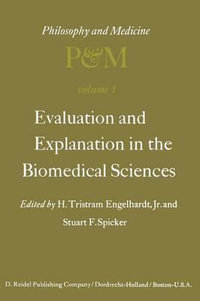 Philosophy and Medicine

P&M

volume 1

Evaluation and Explanation in the Biomedical Sciences

Edited by H. Tristram Engelhardt, Jr. and Stuart F. Spicker

D. Reidel Publishing Company / Dordrecht-Holland / Boston-U.S.A.